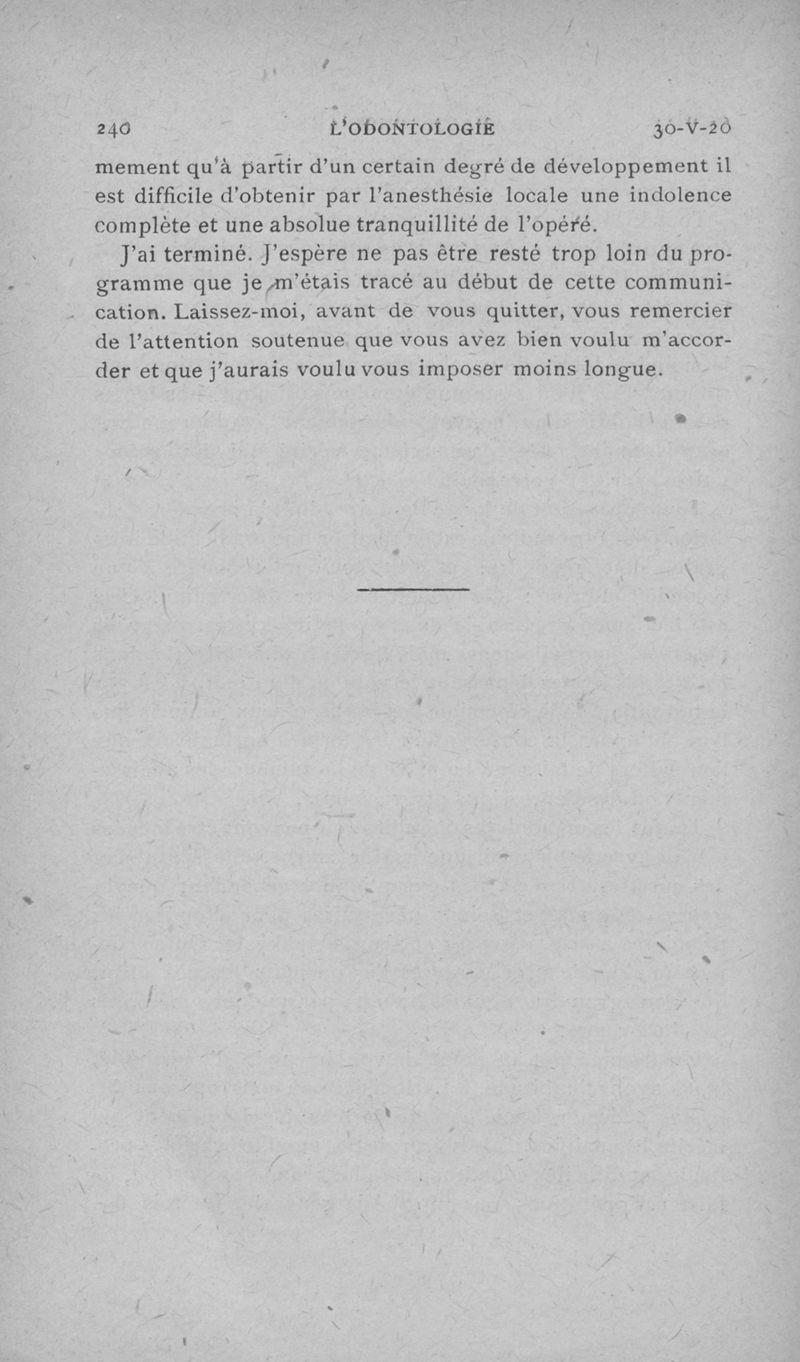 240 L'ODONTOLOGIE 30-V-20

mement qu'à partir d'un certain degré de développement il est difficile d'obtenir par l'anesthésie locale une indolence complète et une absolue tranquillité de l'opéré.

J'ai terminé. J'espère ne pas être resté trop loin du programme que je m'étais tracé au début de cette communication. Laissez-moi, avant de vous quitter, vous remercier de l'attention soutenue que vous avez bien voulu m'accorder et que j'aurais voulu vous imposer moins longue.